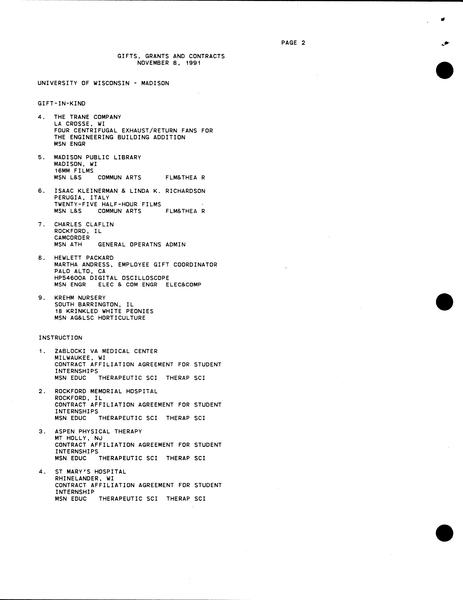 PAGE 2

GIFTS, GRANTS AND CONTRACTS
NOVEMBER 8, 1991

UNIVERSITY OF WISCONSIN - MADISON

GIFT-IN-KIND

4. THE TRANE COMPANY
LA CROSSE, WI
FOUR CENTRIFUGAL EXHAUST/RETURN FANS FOR THE ENGINEERING BUILDING ADDITION
MSN ENGR

5. MADISON PUBLIC LIBRARY
MADISON, WI
16MM FILMS
MSN L&S COMMUN ARTS FLM&THEA R

6. ISAAC KLEINERMAN & LINDA K. RICHARDSON
PERUGIA, ITALY
TWENTY-FIVE HALF-HOUR FILMS
MSN L&S COMMUN ARTS FLM&THEA R

7. CHARLES CLAFLIN
ROCKFORD, IL
CAMCORDER
MSN ATH GENERAL OPERATNS ADMIN

8. HEWLETT PACKARD
MARTHA ANDRESS, EMPLOYEE GIFT COORDINATOR
PALO ALTO, CA
HP54600A DIGITAL OSCILLOSCOPE
MSN ENGR ELEC & COM ENGR ELEC&COMP

9. KREHM NURSERY
SOUTH BARRINGTON, IL
18 KRINKLED WHITE PEONIES
MSN AG&LSC HORTICULTURE

INSTRUCTION

1. ZABLOCKI VA MEDICAL CENTER
MILWAUKEE, WI
CONTRACT AFFILIATION AGREEMENT FOR STUDENT INTERNSHIPS
MSN EDUC THERAPEUTIC SCI THERAP SCI

2. ROCKFORD MEMORIAL HOSPITAL
ROCKFORD, IL
CONTRACT AFFILIATION AGREEMENT FOR STUDENT INTERNSHIPS
MSN EDUC THERAPEUTIC SCI THERAP SCI

3. ASPEN PHYSICAL THERAPY
MT HOLLY, NJ
CONTRACT AFFILIATION AGREEMENT FOR STUDENT INTERNSHIPS
MSN EDUC THERAPEUTIC SCI THERAP SCI

4. ST MARY'S HOSPITAL
RHINELANDER, WI
CONTRACT AFFILIATION AGREEMENT FOR STUDENT INTERNSHIP
MSN EDUC THERAPEUTIC SCI THERAP SCI